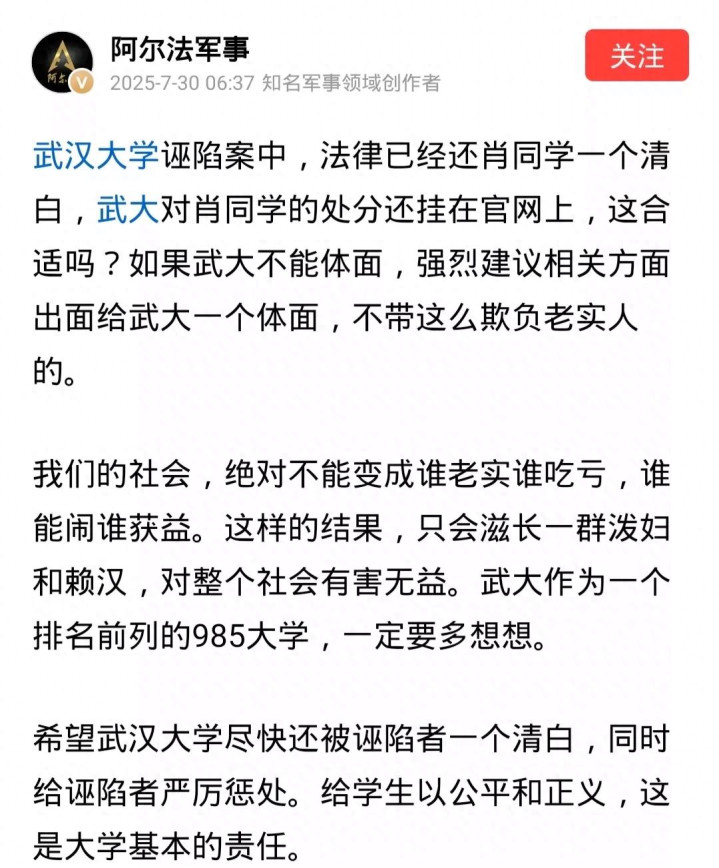 阿尔法军事
2025-7-30 06:37 知名军事领域创作者

关注

武汉大学诬陷案中，法律已经还肖同学一个清白，武大对肖同学的处分还挂在官网上，这合适吗？如果武大不能体面，强烈建议相关方面出面给武大一个体面，不带这么欺负老实人的。

我们的社会，绝对不能变成谁老实谁吃亏，谁能闹谁获益。这样的结果，只会滋长一群泼妇和赖汉，对整个社会有害无益。武大作为一个排名前列的985大学，一定要多想想。

希望武汉大学尽快还被诬陷者一个清白，同时给诬陷者严厉惩处。给学生以公平和正义，这是大学基本的责任。